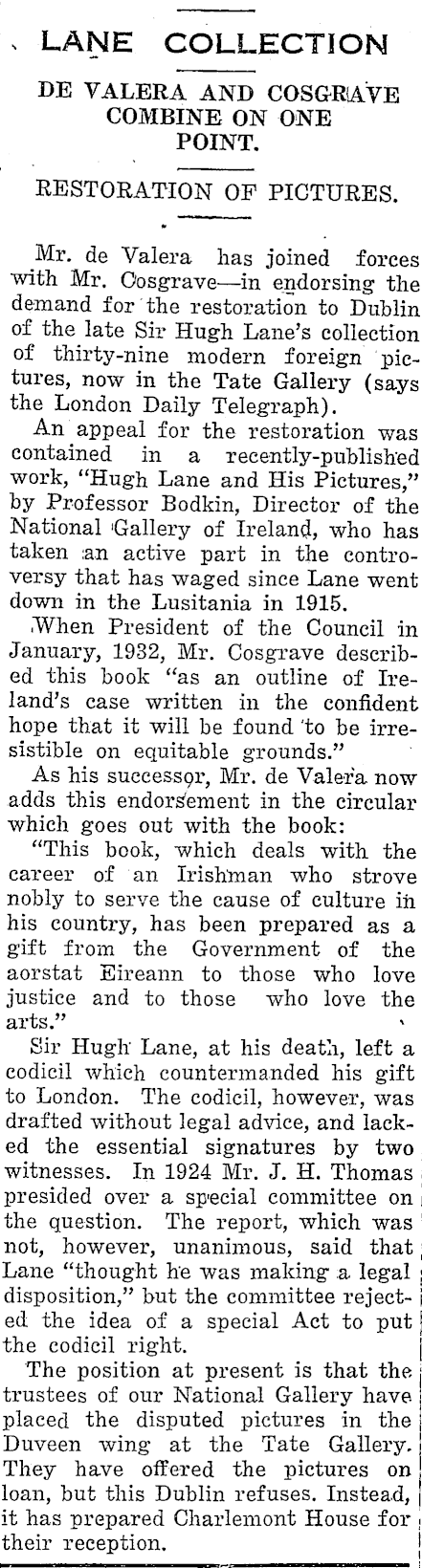 LANE COLLECTION

DE VALERA AND COSGRAVE COMBINE ON ONE POINT.

RESTORATION OF PICTURES.

Mr. de Valera has joined forces with Mr. Cosgrave—in endorsing the demand for the restoration to Dublin of the late Sir Hugh Lane's collection of thirty-nine modern foreign pictures, now in the Tate Gallery (says the London Daily Telegraph).

An appeal for the restoration was contained in a recently-published work, "Hugh Lane and His Pictures," by Professor Bodkin, Director of the National Gallery of Ireland, who has taken an active part in the controversy that has waged since Lane went down in the Lusitania in 1915.

When President of the Council in January, 1932, Mr. Cosgrave described this book "as an outline of Ireland's case written in the confident hope that it will be found to be irresistible on equitable grounds."

As his successor, Mr. de Valera now adds this endorsement in the circular which goes out with the book:

"This book, which deals with the career of an Irishman who strove nobly to serve the cause of culture in his country, has been prepared as a gift from the Government of the aorstat Eireann to those who love justice and to those who love the arts."

Sir Hugh Lane, at his death, left a codicil which countermanded his gift to London. The codicil, however, was drafted without legal advice, and lacked the essential signatures by two witnesses. In 1924 Mr. J. H. Thomas presided over a special committee on the question. The report, which was not, however, unanimous, said that Lane "thought he was making a legal disposition," but the committee rejected the idea of a special Act to put the codicil right.

The position at present is that the trustees of our National Gallery have placed the disputed pictures in the Duveen wing at the Tate Gallery. They have offered the pictures on loan, but this Dublin refuses. Instead, it has prepared Charlemont House for their reception.